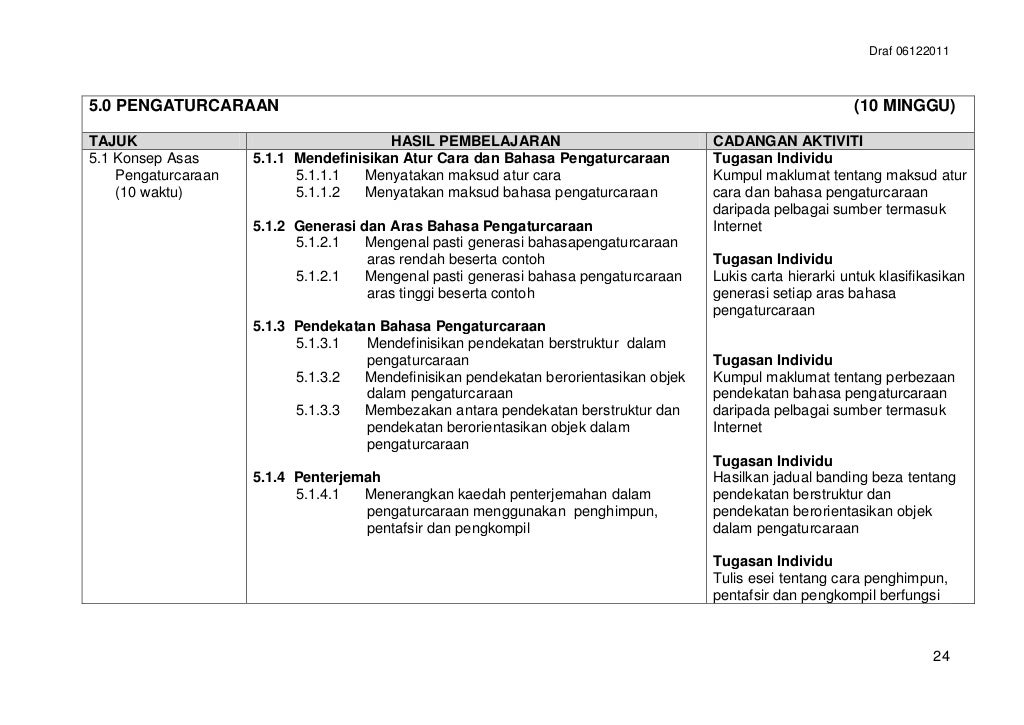 Draf 06122011

5.0 PENGATURCARAAN (10 MINGGU)

| TAJUK | HASIL PEMBELAJARAN | CADANGAN AKTIVITI |
|---|---|---|
| 5.1 Konsep Asas Pengaturcaraan (10 waktu) | 5.1.1 Mendefinisikan Atur Cara dan Bahasa Pengaturcaraan 5.1.1.1 Menyatakan maksud atur cara 5.1.1.2 Menyatakan maksud bahasa pengaturcaraan 5.1.2 Generasi dan Aras Bahasa Pengaturcaraan 5.1.2.1 Mengenal pasti generasi bahasapengaturcaraan aras rendah beserta contoh 5.1.2.1 Mengenal pasti generasi bahasa pengaturcaraan aras tinggi beserta contoh 5.1.3 Pendekatan Bahasa Pengaturcaraan 5.1.3.1 Mendefinisikan pendekatan berstruktur dalam pengaturcaraan 5.1.3.2 Mendefinisikan pendekatan berorientasikan objek dalam pengaturcaraan 5.1.3.3 Membezakan antara pendekatan berstruktur dan pendekatan berorientasikan objek dalam pengaturcaraan 5.1.4 Penterjemah 5.1.4.1 Menerangkan kaedah penterjemahan dalam pengaturcaraan menggunakan penghimpun, pentafsir dan pengkompil | Tugasan Individu Kumpul maklumat tentang maksud atur cara dan bahasa pengaturcaraan daripada pelbagai sumber termasuk Internet Tugasan Individu Lukis carta hierarki untuk klasifikasikan generasi setiap aras bahasa pengaturcaraan Tugasan Individu Kumpul maklumat tentang perbezaan pendekatan bahasa pengaturcaraan daripada pelbagai sumber termasuk Internet Tugasan Individu Hasilkan jadual banding beza tentang pendekatan berstruktur dan pendekatan berorientasikan objek dalam pengaturcaraan Tugasan Individu Tulis esei tentang cara penghimpun, pentafsir dan pengkompil berfungsi |

24